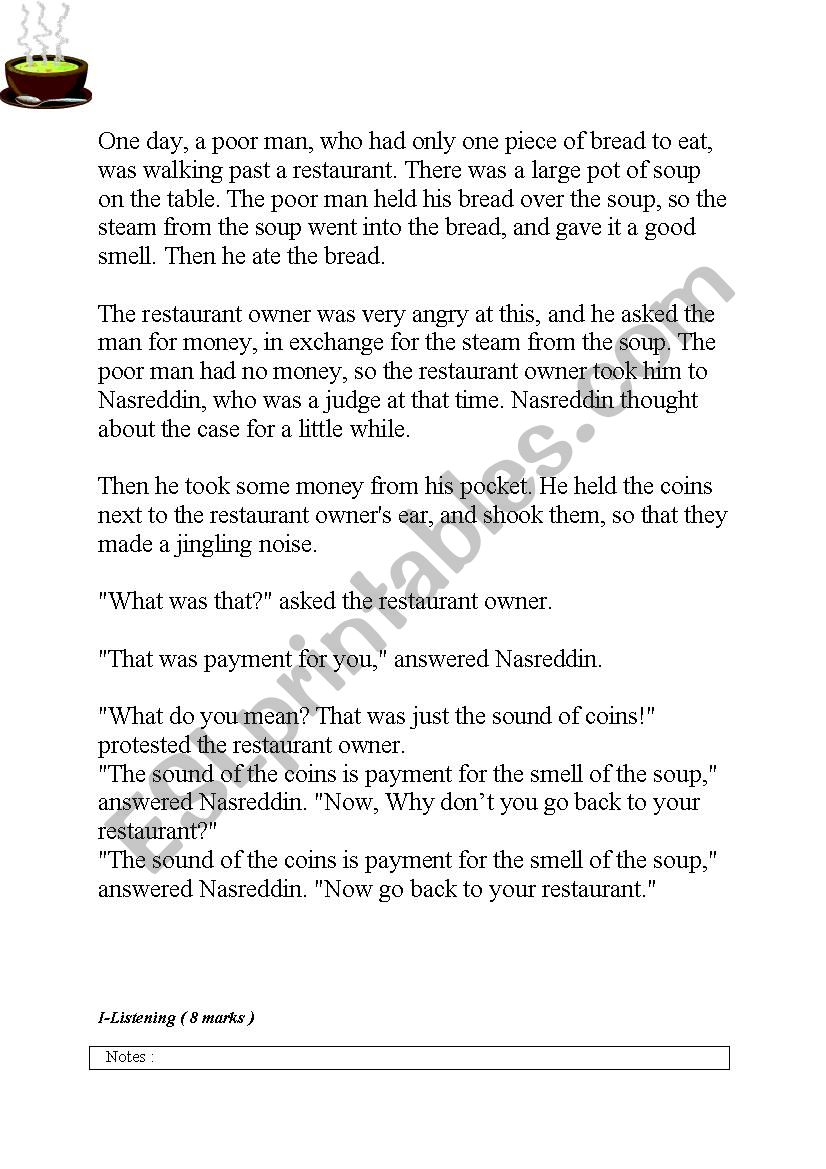 One day, a poor man, who had only one piece of bread to eat, was walking past a restaurant. There was a large pot of soup on the table. The poor man held his bread over the soup, so the steam from the soup went into the bread, and gave it a good smell. Then he ate the bread.

The restaurant owner was very angry at this, and he asked the man for money, in exchange for the steam from the soup. The poor man had no money, so the restaurant owner took him to Nasreddin, who was a judge at that time. Nasreddin thought about the case for a little while.

Then he took some money from his pocket. He held the coins next to the restaurant owner's ear, and shook them, so that they made a jingling noise.

"What was that?" asked the restaurant owner.

"That was payment for you," answered Nasreddin.

"What do you mean? That was just the sound of coins!" protested the restaurant owner.
"The sound of the coins is payment for the smell of the soup," answered Nasreddin. "Now, Why don't you go back to your restaurant?"
"The sound of the coins is payment for the smell of the soup," answered Nasreddin. "Now go back to your restaurant."

ESLprintables.com

I-Listening ( 8 marks )

Notes :